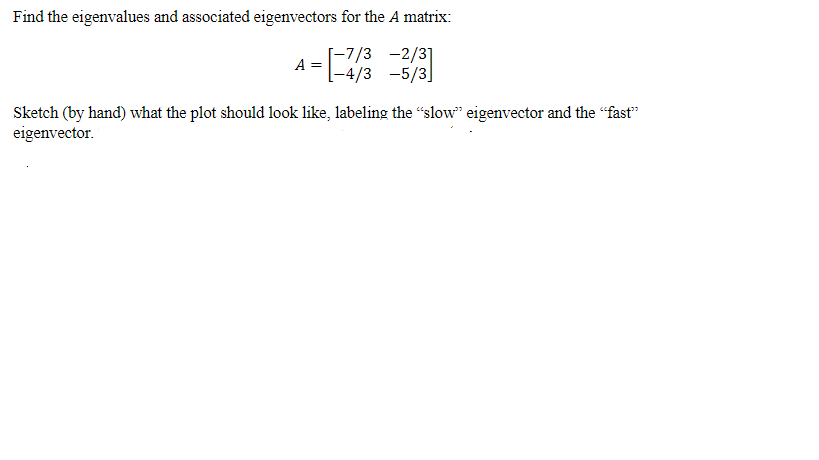 Find the eigenvalues and associated eigenvectors for the $A$ matrix:

$A = \begin{bmatrix} -7/3 & -2/3 \\ -4/3 & -5/3 \end{bmatrix}$

Sketch (by hand) what the plot should look like, labeling the “slow” eigenvector and the “fast” eigenvector.